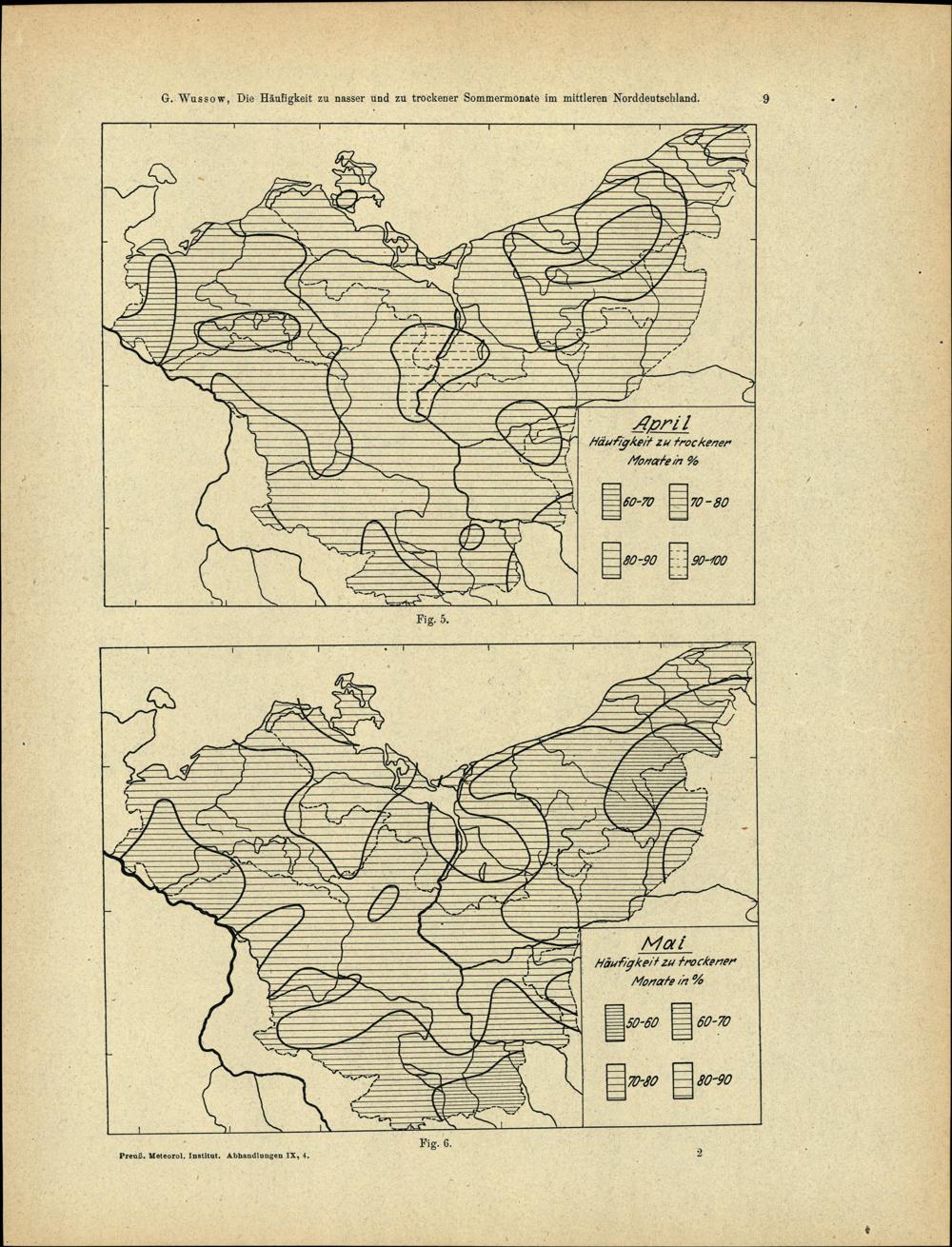 G. Wussow, Die Häufigkeit zu nasser und zu trockener Sommermonate im mittleren Norddeutschland. 9

April
Häufigkeit zu trockener Monate in %

60-70
70-80
80-90
90-100

Fig. 5.

Mai
Häufigkeit zu trockener Monate in %

50-60
60-70
70-80
80-90

Fig. 6.

Preuß. Meteorol. Institut. Abhandlungen IX, 4. 2